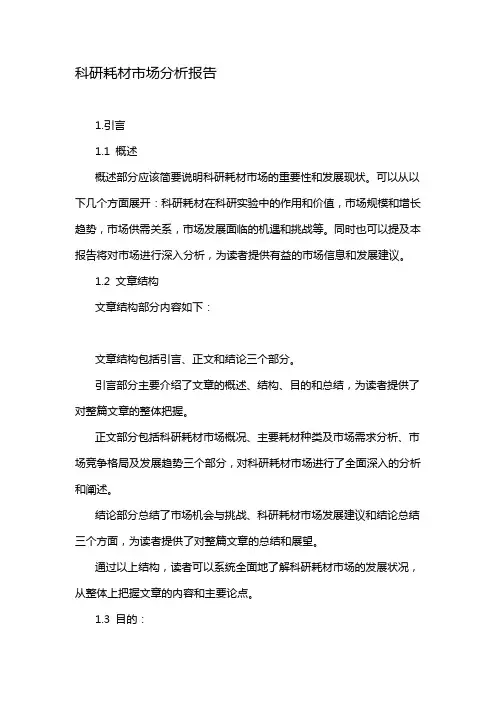 科研耗材市场分析报告

1.引言

1.1 概述

概述部分应该简要说明科研耗材市场的重要性和发展现状。可以从以下几个方面展开：科研耗材在科研实验中的作用和价值，市场规模和增长趋势，市场供需关系，市场发展面临的机遇和挑战等。同时也可以提及本报告将对市场进行深入分析，为读者提供有益的市场信息和发展建议。

1.2 文章结构

文章结构部分内容如下：

文章结构包括引言、正文和结论三个部分。

引言部分主要介绍了文章的概述、结构、目的和总结，为读者提供了对整篇文章的整体把握。

正文部分包括科研耗材市场概况、主要耗材种类及市场需求分析、市场竞争格局及发展趋势三个部分，对科研耗材市场进行了全面深入的分析和阐述。

结论部分总结了市场机会与挑战、科研耗材市场发展建议和结论总结三个方面，为读者提供了对整篇文章的总结和展望。

通过以上结构，读者可以系统全面地了解科研耗材市场的发展状况，从整体上把握文章的内容和主要论点。

1.3 目的：